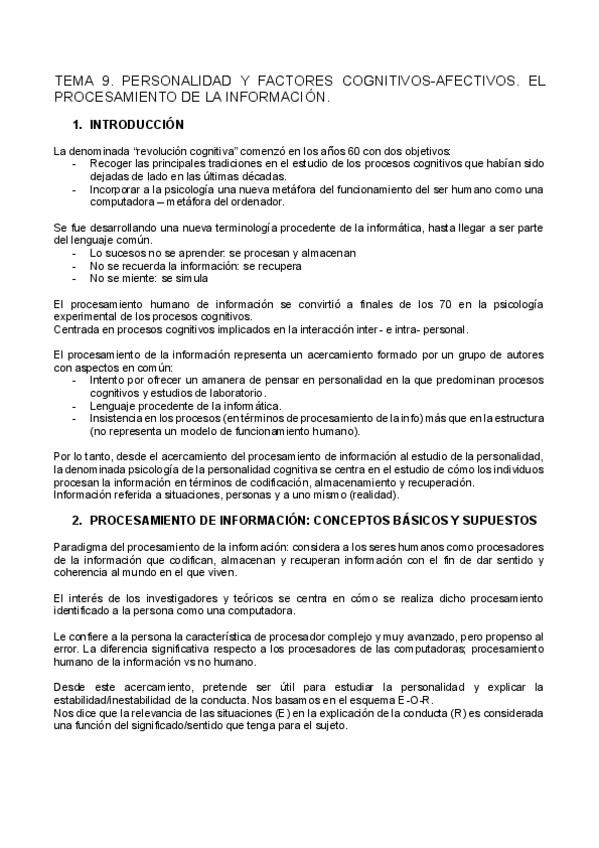 TEMA 9. PERSONALIDAD Y FACTORES COGNITIVOS-AFECTIVOS. EL PROCESAMIENTO DE LA INFORMACIÓN.

1. INTRODUCCIÓN

La denominada "revolución cognitiva" comenzó en los años 60 con dos objetivos:
- Recoger las principales tradiciones en el estudio de los procesos cognitivos que habían sido dejadas de lado en las últimas décadas.
- Incorporar a la psicología una nueva metáfora del funcionamiento del ser humano como una computadora – metáfora del ordenador.

Se fue desarrollando una nueva terminología procedente de la informática, hasta llegar a ser parte del lenguaje común.
- Lo sucesos no se aprender: se procesan y almacenan
- No se recuerda la información: se recupera
- No se miente: se simula

El procesamiento humano de información se convirtió a finales de los 70 en la psicología experimental de los procesos cognitivos.
Centrada en procesos cognitivos implicados en la interacción inter- e intra- personal.

El procesamiento de la información representa un acercamiento formado por un grupo de autores con aspectos en común:
- Intento por ofrecer un amanera de pensar en personalidad en la que predominan procesos cognitivos y estudios de laboratorio.
- Lenguaje procedente de la informática.
- Insistencia en los procesos (en términos de procesamiento de la info) más que en la estructura (no representa un modelo de funcionamiento humano).

Por lo tanto, desde el acercamiento del procesamiento de información al estudio de la personalidad, la denominada psicología de la personalidad cognitiva se centra en el estudio de cómo los individuos procesan la información en términos de codificación, almacenamiento y recuperación.
Información referida a situaciones, personas y a uno mismo (realidad).

2. PROCESAMIENTO DE INFORMACIÓN: CONCEPTOS BÁSICOS Y SUPUESTOS

Paradigma del procesamiento de la información: considera a los seres humanos como procesadores de la información que codifican, almacenan y recuperan información con el fin de dar sentido y coherencia al mundo en el que viven.

El interés de los investigadores y teóricos se centra en cómo se realiza dicho procesamiento identificado a la persona como una computadora.

Le confiere a la persona la característica de procesador complejo y muy avanzado, pero propenso al error. La diferencia significativa respecto a los procesadores de las computadoras; procesamiento humano de la información vs no humano.

Desde este acercamiento, pretende ser útil para estudiar la personalidad y explicar la estabilidad/inestabilidad de la conducta. Nos basamos en el esquema E-O-R.
Nos dice que la relevancia de las situaciones (E) en la explicación de la conducta (R) es considerada una función del significado/sentido que tenga para el sujeto.